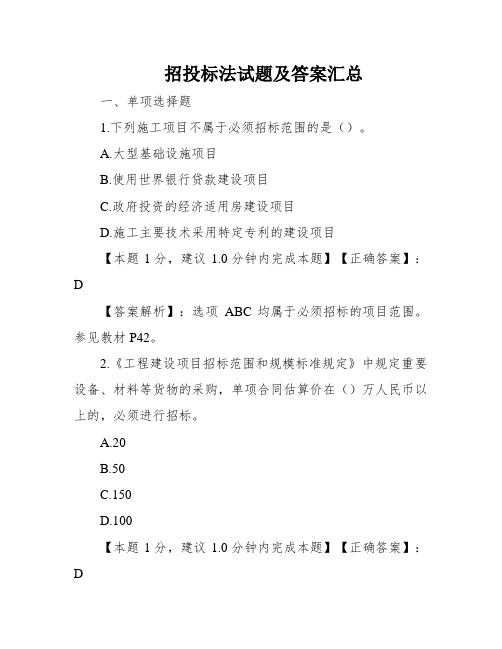 招投标法试题及答案汇总

一、单项选择题

1.下列施工项目不属于必须招标范围的是（）。

A.大型基础设施项目

B.使用世界银行贷款建设项目

C.政府投资的经济适用房建设项目

D.施工主要技术采用特定专利的建设项目

【本题 1 分，建议 1.0 分钟内完成本题】【正确答案】：D

【答案解析】：选项 ABC 均属于必须招标的项目范围。参见教材 P42。

2.《工程建设项目招标范围和规模标准规定》中规定重要设备、材料等货物的采购，单项合同估算价在（）万人民币以上的，必须进行招标。

A.20

B.50

C.150

D.100

【本题 1 分，建议 1.0 分钟内完成本题】【正确答案】：D